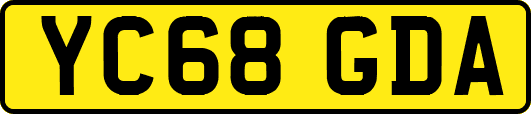 YC68 GDA